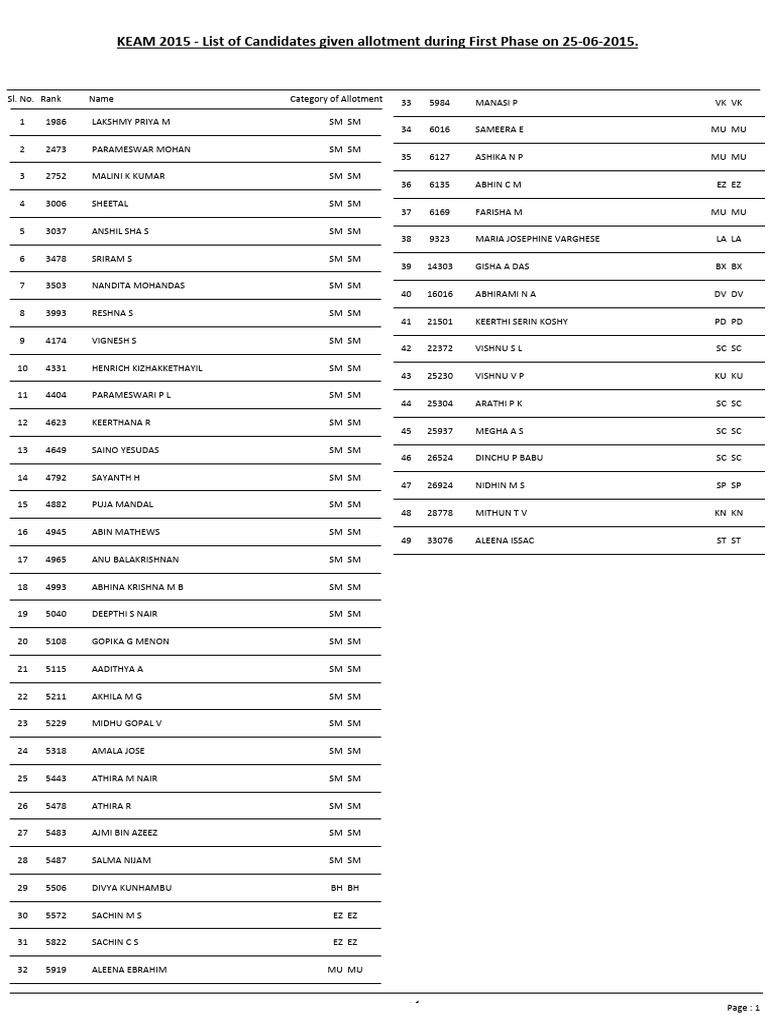 KEAM 2015 - List of Candidates given allotment during First Phase on 25-06-2015.

| Sl. No. | Rank | Name | Category of Allotment |
|---|---|---|---|
| 1 | 1986 | LAKSHMY PRIYA M | SM SM |
| 2 | 2473 | PARAMESWAR MOHAN | SM SM |
| 3 | 2752 | MALINI K KUMAR | SM SM |
| 4 | 3006 | SHEETAL | SM SM |
| 5 | 3037 | ANSHIL SHA S | SM SM |
| 6 | 3478 | SRIRAM S | SM SM |
| 7 | 3503 | NANDITA MOHANDAS | SM SM |
| 8 | 3993 | RESHNA S | SM SM |
| 9 | 4174 | VIGNESH S | SM SM |
| 10 | 4331 | HENRICH KIZHAKKETHAYIL | SM SM |
| 11 | 4404 | PARAMESWARI P L | SM SM |
| 12 | 4623 | KEERTHANA R | SM SM |
| 13 | 4649 | SAINO YESUDAS | SM SM |
| 14 | 4792 | SAYANTH H | SM SM |
| 15 | 4882 | PUJA MANDAL | SM SM |
| 16 | 4945 | ABIN MATHEWS | SM SM |
| 17 | 4965 | ANU BALAKRISHNAN | SM SM |
| 18 | 4993 | ABHINA KRISHNA M B | SM SM |
| 19 | 5040 | DEEPTHI S NAIR | SM SM |
| 20 | 5108 | GOPIKA G MENON | SM SM |
| 21 | 5115 | AADITHYA A | SM SM |
| 22 | 5211 | AKHILA M G | SM SM |
| 23 | 5229 | MIDHU GOPAL V | SM SM |
| 24 | 5318 | AMALA JOSE | SM SM |
| 25 | 5443 | ATHIRA M NAIR | SM SM |
| 26 | 5478 | ATHIRA R | SM SM |
| 27 | 5483 | AJMI BIN AZEEZ | SM SM |
| 28 | 5487 | SALMA NIJAM | SM SM |
| 29 | 5506 | DIVYA KUNHAMBU | BH BH |
| 30 | 5572 | SACHIN M S | EZ EZ |
| 31 | 5822 | SACHIN C S | EZ EZ |
| 32 | 5919 | ALEENA EBRAHIM | MU MU |
| 33 | 5984 | MANASI P | VK VK |
| 34 | 6016 | SAMEERA E | MU MU |
| 35 | 6127 | ASHIKA N P | MU MU |
| 36 | 6135 | ABHIN C M | EZ EZ |
| 37 | 6169 | FARISHA M | MU MU |
| 38 | 9323 | MARIA JOSEPHINE VARGHESE | LA LA |
| 39 | 14303 | GISHA A DAS | BX BX |
| 40 | 16016 | ABHIRAMI N A | DV DV |
| 41 | 21501 | KEERTHI SERIN KOSHY | PD PD |
| 42 | 22372 | VISHNU S L | SC SC |
| 43 | 25230 | VISHNU V P | KU KU |
| 44 | 25304 | ARATHI P K | SC SC |
| 45 | 25937 | MEGHA A S | SC SC |
| 46 | 26524 | DINCHU P BABU | SC SC |
| 47 | 26924 | NIDHIN M S | SP SP |
| 48 | 28778 | MITHUN T V | KN KN |
| 49 | 33076 | ALEENA ISSAC | ST ST |

Page : 1